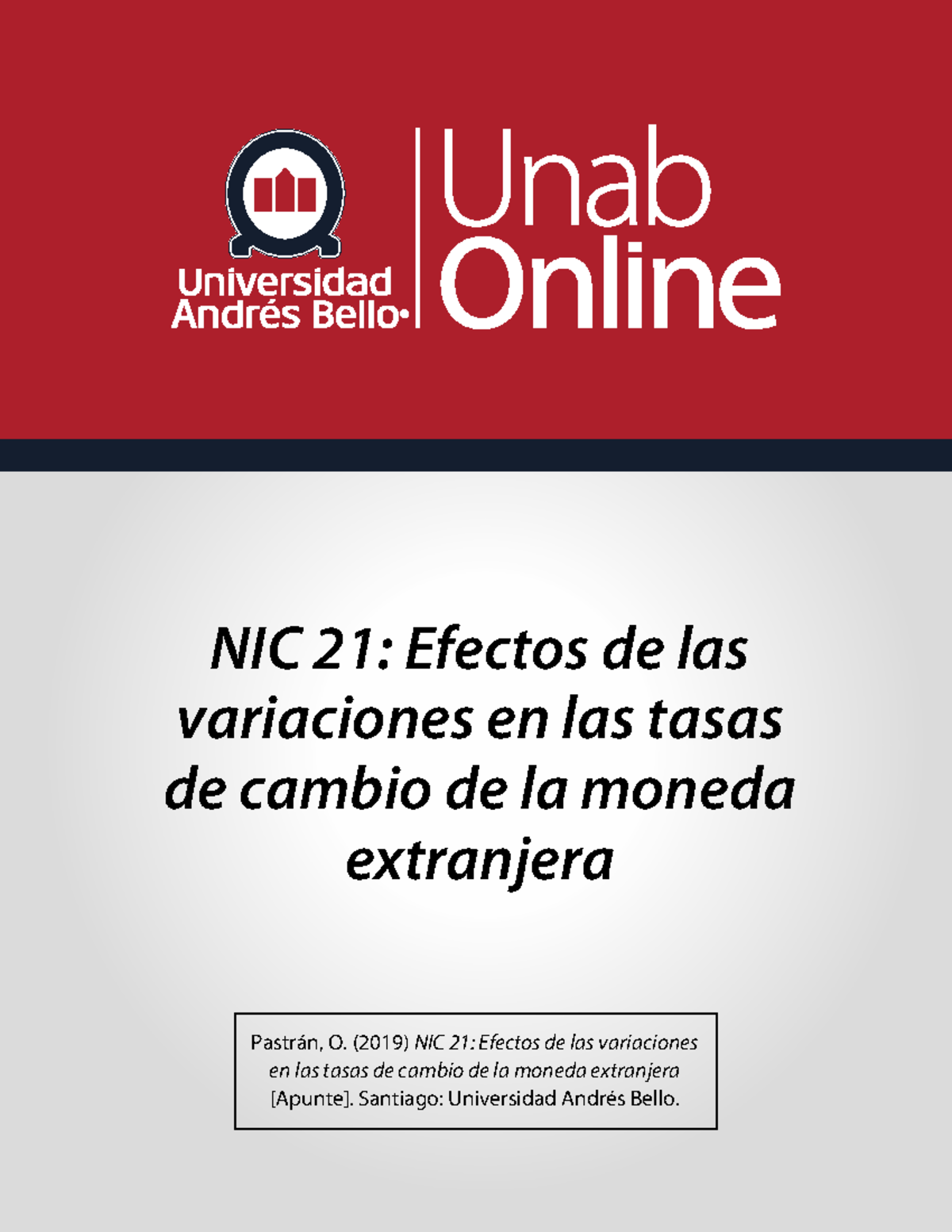 Universidad Andrés Bello

Unab Online

NIC 21: Efectos de las variaciones en las tasas de cambio de la moneda extranjera

Pastrán, O. (2019) NIC 21: Efectos de las variaciones en las tasas de cambio de la moneda extranjera [Apunte]. Santiago: Universidad Andrés Bello.